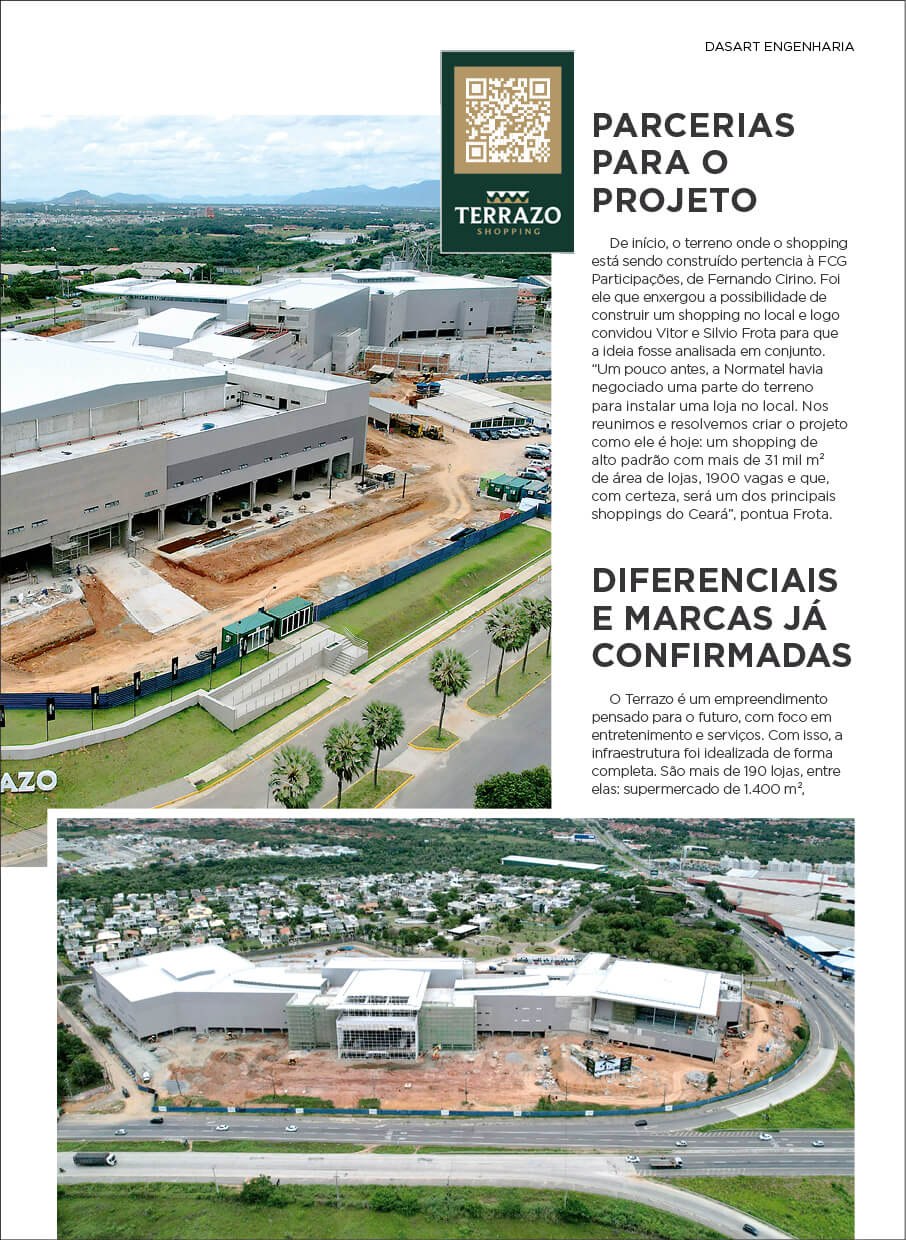 DASART ENGENHARIA

TERRAZO
SHOPPING

PARCERIAS PARA O PROJETO

De início, o terreno onde o shopping está sendo construído pertencia à FCG Participações, de Fernando Cirino. Foi ele que enxergou a possibilidade de construir um shopping no local e logo convidou Vitor e Silvio Frota para que a ideia fosse analisada em conjunto. "Um pouco antes, a Normatel havia negociado uma parte do terreno para instalar uma loja no local. Nos reunimos e resolvemos criar o projeto como ele é hoje: um shopping de alto padrão com mais de 31 mil m² de área de lojas, 1900 vagas e que, com certeza, será um dos principais shoppings do Ceará", pontua Frota.

DIFERENCIAIS E MARCAS JÁ CONFIRMADAS

O Terrazo é um empreendimento pensado para o futuro, com foco em entretenimento e serviços. Com isso, a infraestrutura foi idealizada de forma completa. São mais de 190 lojas, entre elas: supermercado de 1.400 m²,

AZO